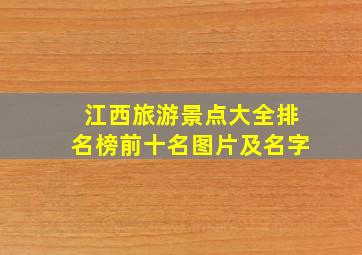 江西旅游景点大全排名榜前十名图片及名字